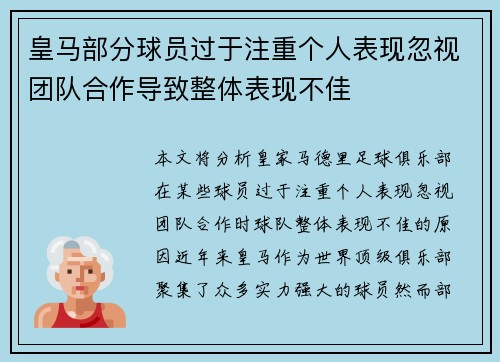 皇马部分球员过于注重个人表现忽视团队合作导致整体表现不佳

本文将分析皇家马德里足球俱乐部在某些球员过于注重个人表现忽视团队合作时球队整体表现不佳的原因近年来皇马作为世界顶级俱乐部聚集了众多实力强大的球员然而部